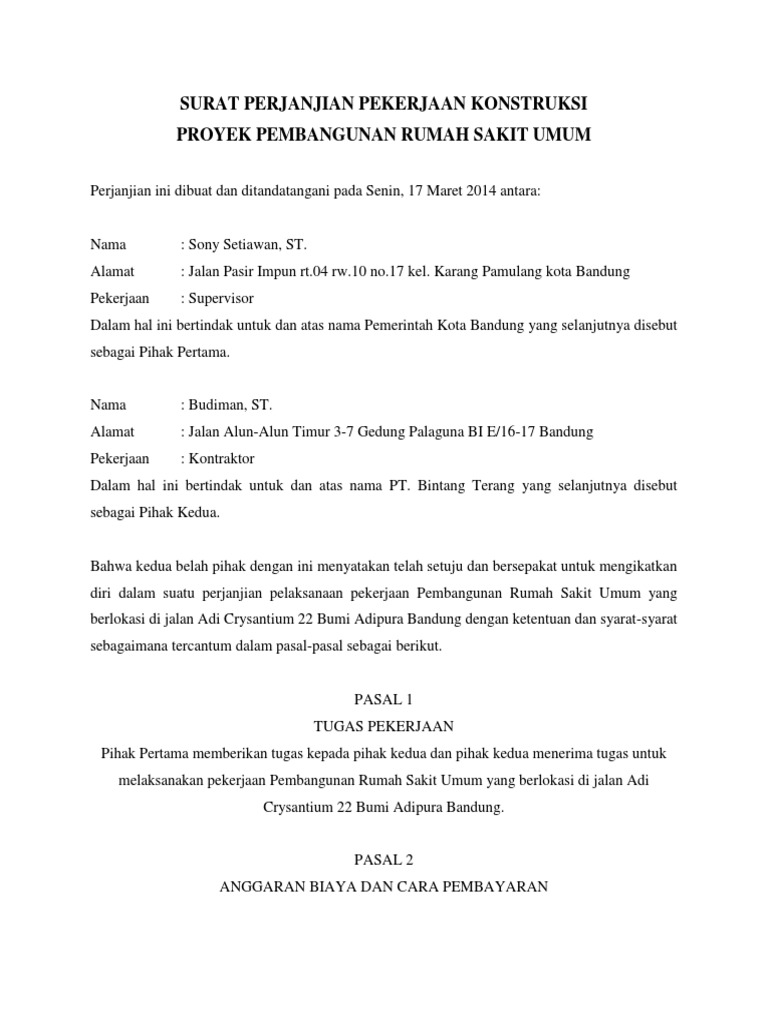 SURAT PERJANJIAN PEKERJAAN KONSTRUKSI
PROYEK PEMBANGUNAN RUMAH SAKIT UMUM

Perjanjian ini dibuat dan ditandatangani pada Senin, 17 Maret 2014 antara:

Nama : Sony Setiawan, ST.
Alamat : Jalan Pasir Impun rt.04 rw.10 no.17 kel. Karang Pamulang kota Bandung
Pekerjaan : Supervisor
Dalam hal ini bertindak untuk dan atas nama Pemerintah Kota Bandung yang selanjutnya disebut sebagai Pihak Pertama.

Nama : Budiman, ST.
Alamat : Jalan Alun-Alun Timur 3-7 Gedung Palaguna BI E/16-17 Bandung
Pekerjaan : Kontraktor
Dalam hal ini bertindak untuk dan atas nama PT. Bintang Terang yang selanjutnya disebut sebagai Pihak Kedua.

Bahwa kedua belah pihak dengan ini menyatakan telah setuju dan bersepakat untuk mengikatkan diri dalam suatu perjanjian pelaksanaan pekerjaan Pembangunan Rumah Sakit Umum yang berlokasi di jalan Adi Crysantium 22 Bumi Adipura Bandung dengan ketentuan dan syarat-syarat sebagaimana tercantum dalam pasal-pasal sebagai berikut.

PASAL 1
TUGAS PEKERJAAN
Pihak Pertama memberikan tugas kepada pihak kedua dan pihak kedua menerima tugas untuk melaksanakan pekerjaan Pembangunan Rumah Sakit Umum yang berlokasi di jalan Adi Crysantium 22 Bumi Adipura Bandung.

PASAL 2
ANGGARAN BIAYA DAN CARA PEMBAYARAN